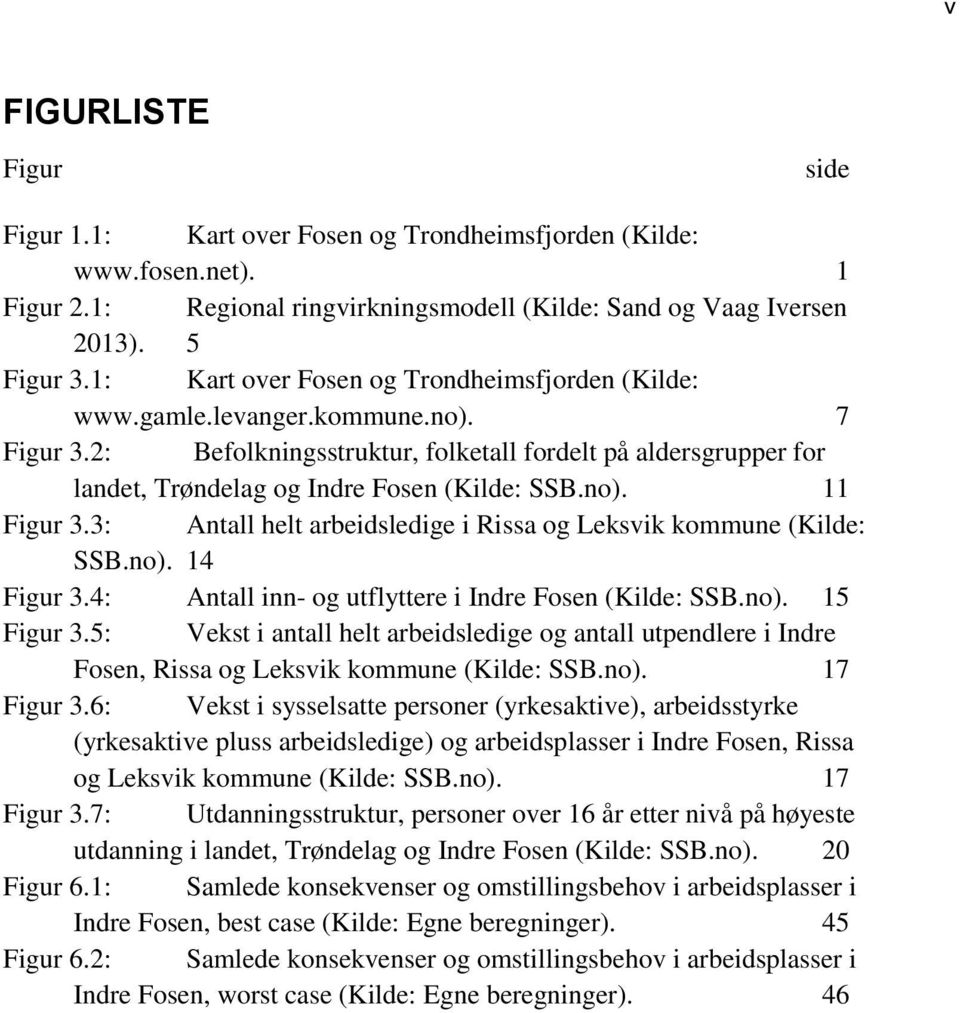 v

FIGURLISTE

Figur side

Figur 1.1: Kart over Fosen og Trondheimsfjorden (Kilde: www.fosen.net). 1
Figur 2.1: Regional ringvirkningsmodell (Kilde: Sand og Vaag Iversen 2013). 5
Figur 3.1: Kart over Fosen og Trondheimsfjorden (Kilde: www.gamle.levanger.kommune.no). 7
Figur 3.2: Befolkningsstruktur, folketall fordelt på aldersgrupper for landet, Trøndelag og Indre Fosen (Kilde: SSB.no). 11
Figur 3.3: Antall helt arbeidsledige i Rissa og Leksvik kommune (Kilde: SSB.no). 14
Figur 3.4: Antall inn- og utflyttere i Indre Fosen (Kilde: SSB.no). 15
Figur 3.5: Vekst i antall helt arbeidsledige og antall utpendlere i Indre Fosen, Rissa og Leksvik kommune (Kilde: SSB.no). 17
Figur 3.6: Vekst i sysselsatte personer (yrkesaktive), arbeidsstyrke (yrkesaktive pluss arbeidsledige) og arbeidsplasser i Indre Fosen, Rissa og Leksvik kommune (Kilde: SSB.no). 17
Figur 3.7: Utdanningsstruktur, personer over 16 år etter nivå på høyeste utdanning i landet, Trøndelag og Indre Fosen (Kilde: SSB.no). 20
Figur 6.1: Samlede konsekvenser og omstillingsbehov i arbeidsplasser i Indre Fosen, best case (Kilde: Egne beregninger). 45
Figur 6.2: Samlede konsekvenser og omstillingsbehov i arbeidsplasser i Indre Fosen, worst case (Kilde: Egne beregninger). 46